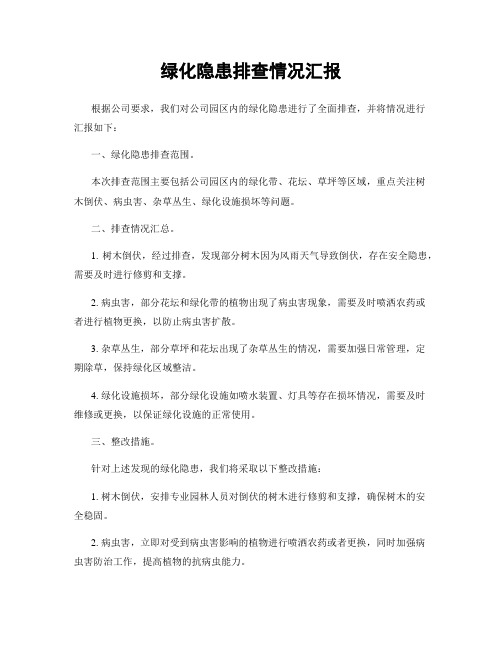 绿化隐患排查情况汇报

根据公司要求，我们对公司园区内的绿化隐患进行了全面排查，并将情况进行汇报如下：

一、绿化隐患排查范围。

本次排查范围主要包括公司园区内的绿化带、花坛、草坪等区域，重点关注树木倒伏、病虫害、杂草丛生、绿化设施损坏等问题。

二、排查情况汇总。

1. 树木倒伏，经过排查，发现部分树木因为风雨天气导致倒伏，存在安全隐患，需要及时进行修剪和支撑。

2. 病虫害，部分花坛和绿化带的植物出现了病虫害现象，需要及时喷洒农药或者进行植物更换，以防止病虫害扩散。

3. 杂草丛生，部分草坪和花坛出现了杂草丛生的情况，需要加强日常管理，定期除草，保持绿化区域整洁。

4. 绿化设施损坏，部分绿化设施如喷水装置、灯具等存在损坏情况，需要及时维修或更换，以保证绿化设施的正常使用。

三、整改措施。

针对上述发现的绿化隐患，我们将采取以下整改措施：

1. 树木倒伏，安排专业园林人员对倒伏的树木进行修剪和支撑，确保树木的安全稳固。

2. 病虫害，立即对受到病虫害影响的植物进行喷洒农药或者更换，同时加强病虫害防治工作，提高植物的抗病虫能力。